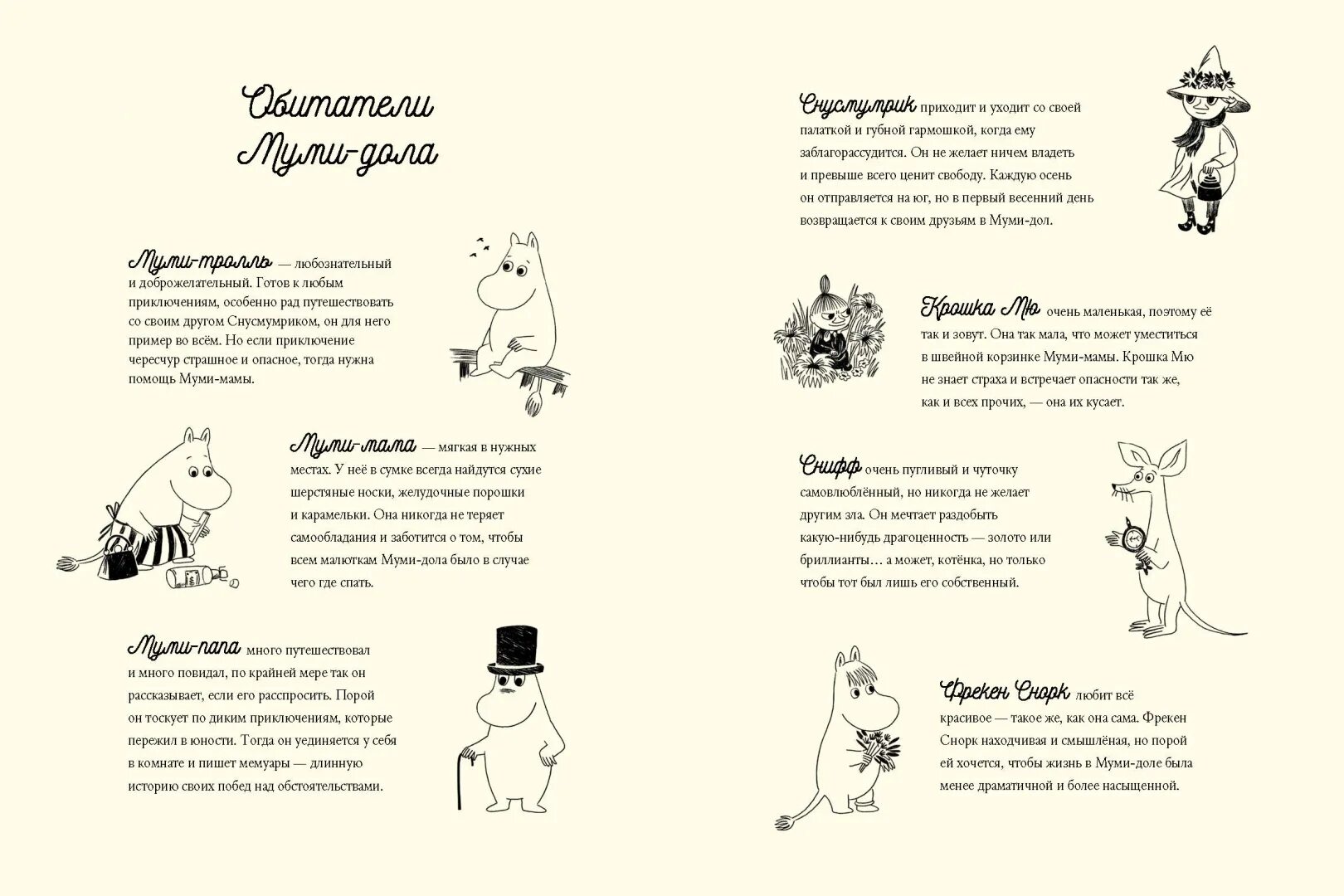 Обитатели Муми-дола

Муми-тролль — любознательный и доброжелательный. Готов к любым приключениям, особенно рад путешествовать со своим другом Снусмумриком, он для него пример во всём. Но если приключение чересчур страшное и опасное, тогда нужна помощь Муми-мамы.

Муми-мама — мягкая в нужных местах. У неё в сумке всегда найдутся сухие шерстяные носки, желудочные порошки и карамельки. Она никогда не теряет самообладания и заботится о том, чтобы всем малюткам Муми-дола было в случае чего где спать.

Муми-папа много путешествовал и много повидал, по крайней мере так он рассказывает, если его расспросить. Порой он тоскует по диким приключениям, которые пережил в юности. Тогда он уединяется у себя в комнате и пишет мемуары — длинную историю своих побед над обстоятельствами.

Снусмумрик приходит и уходит со своей палаткой и губной гармошкой, когда ему заблагорассудится. Он не желает ничем владеть и превыше всего ценит свободу. Каждую осень он отправляется на юг, но в первый весенний день возвращается к своим друзьям в Муми-дол.

Крошка Мю очень маленькая, поэтому её так и зовут. Она так мала, что может уместиться в швейной корзинке Муми-мамы. Крошка Мю не знает страха и встречает опасности так же, как и всех прочих, — она их кусает.

Снифф очень пугливый и чуточку самовлюблённый, но никогда не желает другим зла. Он мечтает раздобыть какую-нибудь драгоценность — золото или бриллианты… а может, котёнка, но только чтобы тот был лишь его собственный.

Фрекен Снорк любит всё красивое — такое же, как она сама. Фрекен Снорк находчивая и смышлёная, но порой ей хочется, чтобы жизнь в Муми-доле была менее драматичной и более насыщенной.